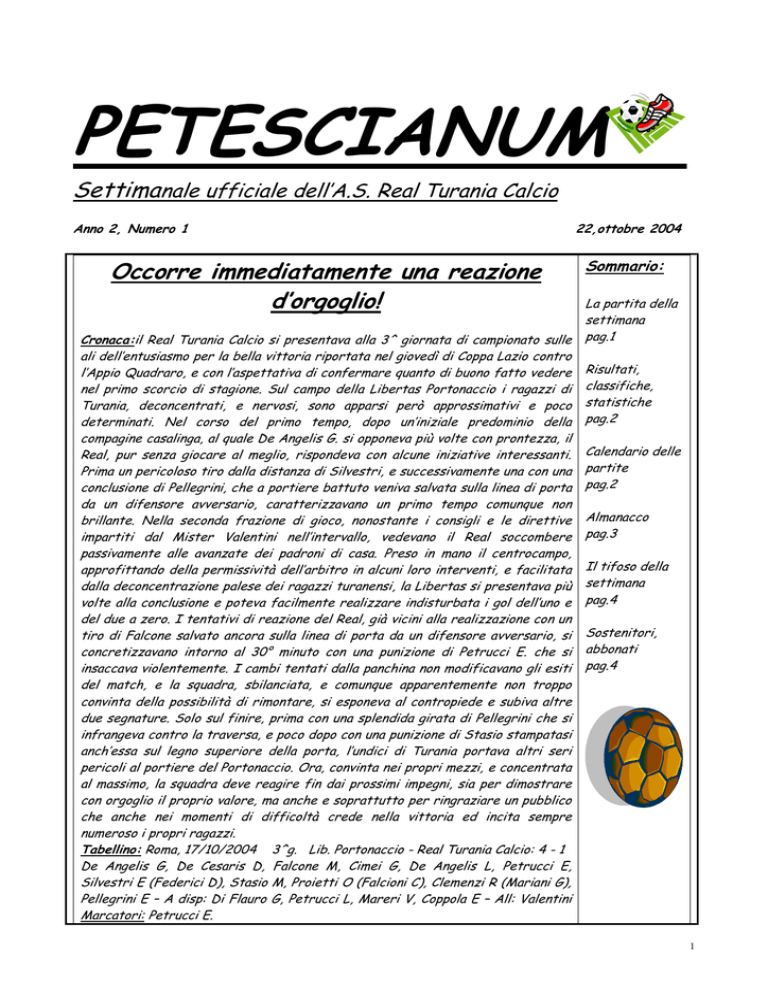 PETESCIANUM

Settimanale ufficiale dell'A.S. Real Turania Calcio

Anno 2, Numero 1

22,ottobre 2004

Occorre immediatamente una reazione d'orgoglio!

Cronaca:il Real Turania Calcio si presentava alla 3^ giornata di campionato sulle ali dell'entusiasmo per la bella vittoria riportata nel giovedì di Coppa Lazio contro l'Appio Quadraro, e con l'aspettativa di confermare quanto di buono fatto vedere nel primo scorcio di stagione. Sul campo della Libertas Portonaccio i ragazzi di Turania, deconcentrati, e nervosi, sono apparsi però approssimativi e poco determinati. Nel corso del primo tempo, dopo un'iniziale predominio della compagine casalinga, al quale De Angelis G. si opponeva più volte con prontezza, il Real, pur senza giocare al meglio, rispondeva con alcune iniziative interessanti. Prima un pericoloso tiro dalla distanza di Silvestri, e successivamente una con una conclusione di Pellegrini, che a portiere battuto veniva salvata sulla linea di porta da un difensore avversario, caratterizzavano un primo tempo comunque non brillante. Nella seconda frazione di gioco, nonostante i consigli e le direttive impartiti dal Mister Valentini nell'intervallo, vedevano il Real soccombere passivamente alle avanzate dei padroni di casa. Preso in mano il centrocampo, approfittando della permissività dell'arbitro in alcuni loro interventi, e facilitata dalla deconcentrazione palese dei ragazzi turanensi, la Libertas si presentava più volte alla conclusione e poteva facilmente realizzare indisturbata i gol dell'uno e del due a zero. I tentativi di reazione del Real, già vicini alla realizzazione con un tiro di Falcone salvato ancora sulla linea di porta da un difensore avversario, si concretizzavano intorno al 30° minuto con una punizione di Petrucci E. che si insaccava violentemente. I cambi tentati dalla panchina non modificavano gli esiti del match, e la squadra, sbilanciata, e comunque apparentemente non troppo convinta della possibilità di rimontare, si esponeva al contropiede e subiva altre due segnature. Solo sul finire, prima con una splendida girata di Pellegrini che si infrangeva contro la traversa, e poco dopo con una punizione di Stasio stampatasi anch'essa sul legno superiore della porta, l'undici di Turania portava altri seri pericoli al portiere del Portonaccio. Ora, convinta nei propri mezzi, e concentrata al massimo, la squadra deve reagire fin dai prossimi impegni, sia per dimostrare con orgoglio il proprio valore, ma anche e soprattutto per ringraziare un pubblico che anche nei momenti di difficoltà crede nella vittoria ed incita sempre numeroso i propri ragazzi.
Tabellino: Roma, 17/10/2004 3^g. Lib. Portonaccio - Real Turania Calcio: 4 - 1
De Angelis G, De Cesaris D, Falcone M, Cimei G, De Angelis L, Petrucci E, Silvestri E (Federici D), Stasio M, Proietti O (Falcioni C), Clemenzi R (Mariani G), Pellegrini E – A disp: Di Flauro G, Petrucci L, Mareri V, Coppola E – All: Valentini
Marcatori: Petrucci E.

Sommario:

La partita della settimana
pag.1

Risultati, classifiche, statistiche
pag.2

Calendario delle partite
pag.2

Almanacco
pag.3

Il tifoso della settimana
pag.4

Sostenitori, abbonati
pag.4

1